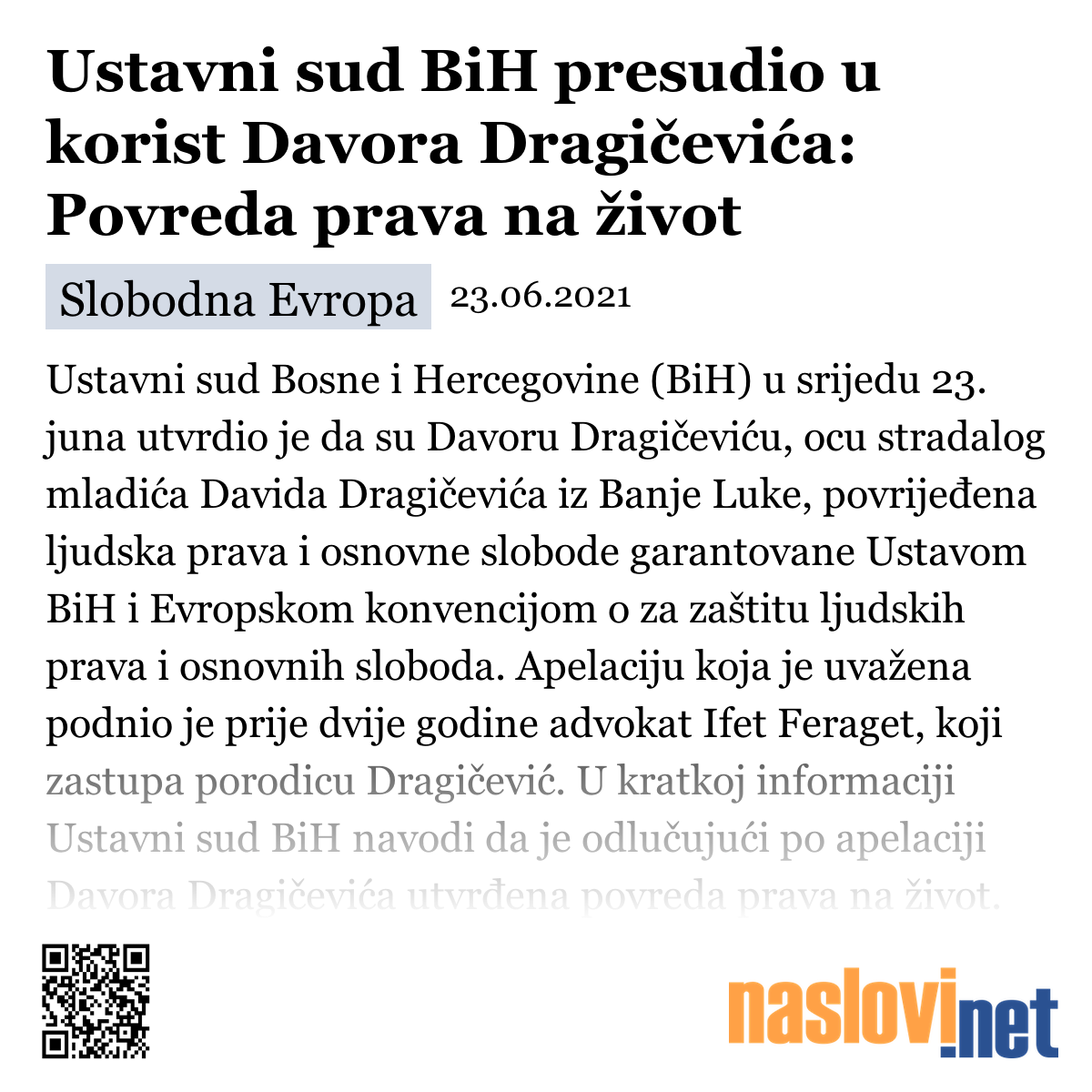 Ustavni sud BiH presudio u korist Davora Dragičevića: Povreda prava na život

Slobodna Evropa 23.06.2021

Ustavni sud Bosne i Hercegovine (BiH) u srijedu 23. juna utvrdio je da su Davoru Dragičeviću, ocu stradalog mladića Davida Dragičevića iz Banje Luke, povrijeđena ljudska prava i osnovne slobode garantovane Ustavom BiH i Evropskom konvencijom o za zaštitu ljudskih prava i osnovnih sloboda. Apelaciju koja je uvažena podnio je prije dvije godine advokat Ifet Feraget, koji zastupa porodicu Dragičević. U kratkoj informaciji Ustavni sud BiH navodi da je odlučujući po apelaciji Davora Dragičevića utvrđena povreda prava na život.

naslovi.net